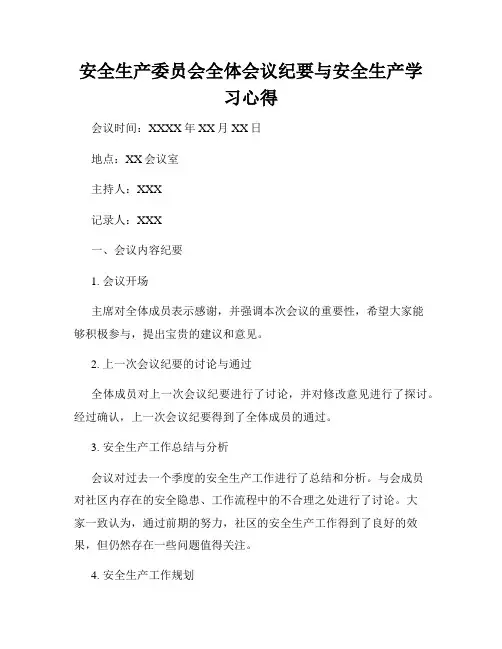 安全生产委员会全体会议纪要与安全生产学习心得

会议时间：XXXX 年 XX 月 XX 日

地点：XX 会议室

主持人：XXX

记录人：XXX

一、会议内容纪要

1. 会议开场

主席对全体成员表示感谢，并强调本次会议的重要性，希望大家能够积极参与，提出宝贵的建议和意见。

2. 上一次会议纪要的讨论与通过

全体成员对上一次会议纪要进行了讨论，并对修改意见进行了探讨。经过确认，上一次会议纪要得到了全体成员的通过。

3. 安全生产工作总结与分析

会议对过去一个季度的安全生产工作进行了总结和分析。与会成员对社区内存在的安全隐患、工作流程中的不合理之处进行了讨论。大家一致认为，通过前期的努力，社区的安全生产工作得到了良好的效果，但仍然存在一些问题值得关注。

4. 安全生产工作规划